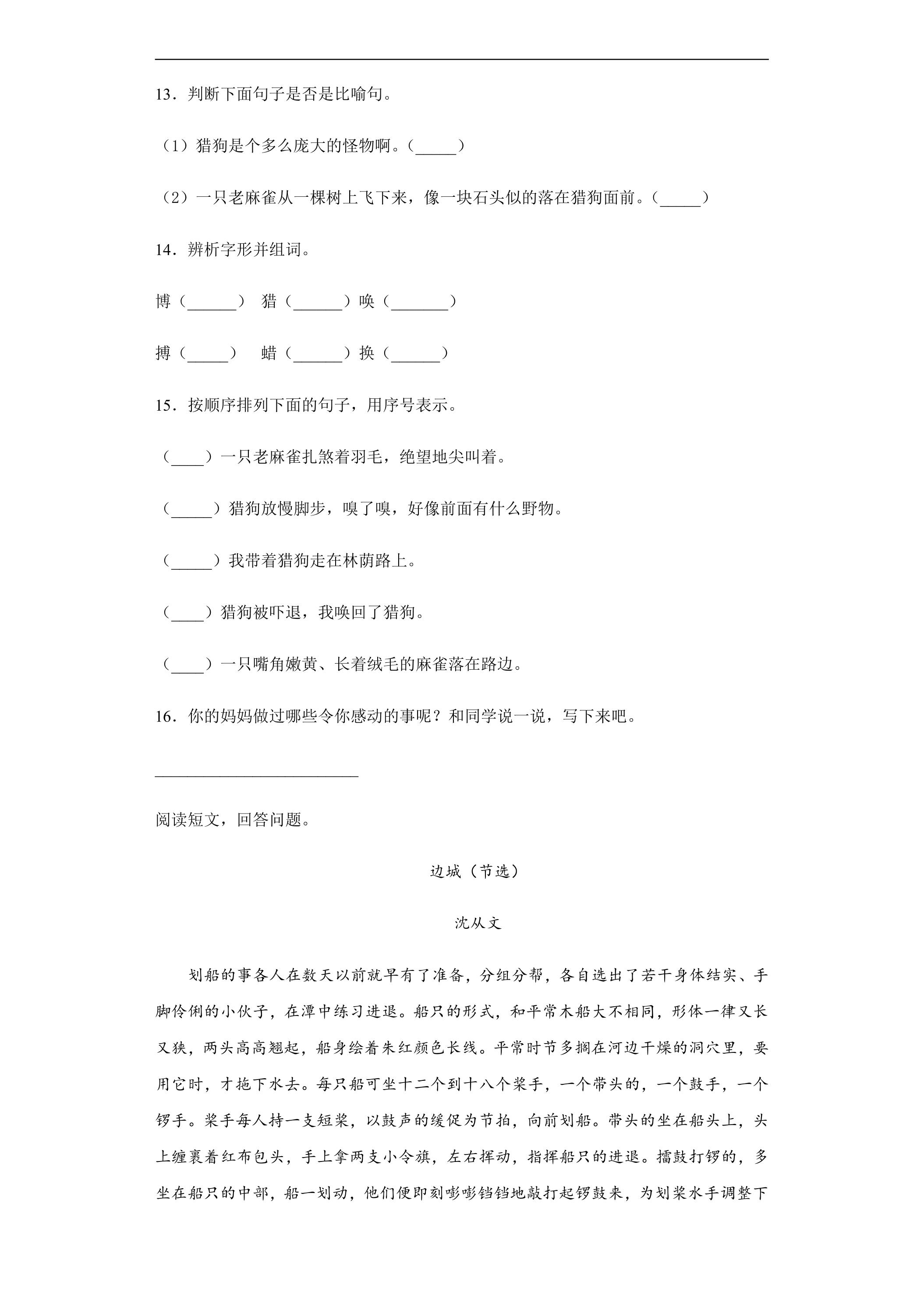 13．判断下面句子是否是比喻句。

（1）猎狗是个多么庞大的怪物啊。（____）

（2）一只老麻雀从一棵树上飞下来，像一块石头似的落在猎狗面前。（____）

14．辨析字形并组词。

博（____） 猎（____）唤（____）

搏（____） 蜡（____）换（____）

15．按顺序排列下面的句子，用序号表示。

（____）一只老麻雀扎煞着羽毛，绝望地尖叫着。

（____）猎狗放慢脚步，嗅了嗅，好像前面有什么野物。

（____）我带着猎狗走在林荫路上。

（____）猎狗被吓退，我唤回了猎狗。

（____）一只嘴角嫩黄、长着绒毛的麻雀落在路边。

16．你的妈妈做过哪些令你感动的事呢？和同学说一说，写下来吧。

____

阅读短文，回答问题。

边城（节选）

沈从文

划船的事各人在数天以前就早有了准备，分组分帮，各自选出了若干身体结实、手脚伶俐的小伙子，在潭中练习进退。船只的形式，和平常木船大不相同，形体一律又长又狭，两头高高翘起，船身绘着朱红颜色长线。平常时节多搁在河边干燥的洞穴里，要用它时，才拖下水去。每只船可坐十二个到十八个桨手，一个带头的，一个鼓手，一个锣手。桨手每人持一支短桨，以鼓声的缓促为节拍，向前划船。带头的坐在船头上，头上缠裹着红布包头，手上拿两支小令旗，左右挥动，指挥船只的进退。擂鼓打锣的，多坐在船只的中部，船一划动，他们便即刻嘭嘭铛铛地敲打起锣鼓来，为划桨水手调整下